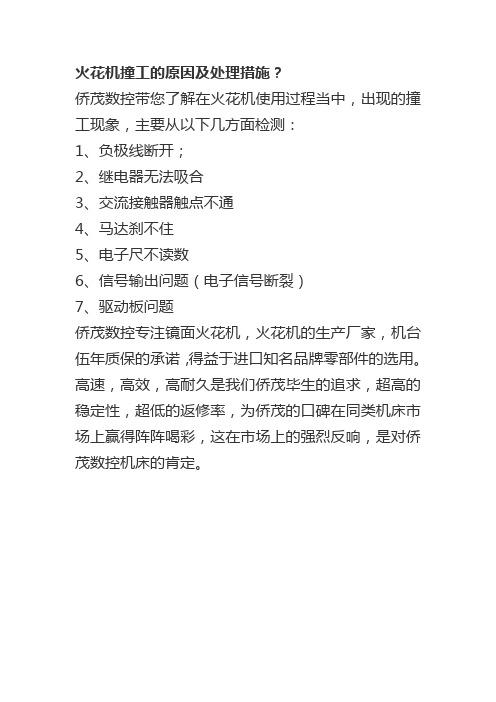 火花机撞工的原因及处理措施？

侨茂数控带您了解在火花机使用过程当中，出现的撞工现象，主要从以下几方面检测：

1、负极线断开；

2、继电器无法吸合

3、交流接触器触点不通

4、马达刹不住

5、电子尺不读数

6、信号输出问题（电子信号断裂）

7、驱动板问题

侨茂数控专注镜面火花机，火花机的生产厂家，机台伍年质保的承诺 ,得益于进口知名品牌零部件的选用。高速，高效，高耐久是我们侨茂毕生的追求，超高的稳定性，超低的返修率，为侨茂的口碑在同类机床市场上赢得阵阵喝彩，这在市场上的强烈反响，是对侨茂数控机床的肯定。